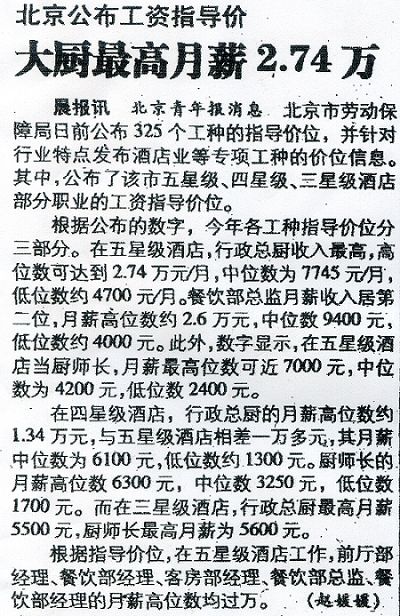 北京公布工资指导价

大厨最高月薪 2.74 万

晨报讯 北京青年报消息 北京市劳动保障局日前公布 325 个工种的指导价位，并针对行业特点发布酒店业等专项工种的价位信息。其中，公布了该市五星级、四星级、三星级酒店部分职业的工资指导价位。

根据公布的数字，今年各工种指导价位分三部分。在五星级酒店，行政总厨收入最高，高位数可达到 2.74 万元/月，中位数为 7745 元/月，低位数约 4700 元/月。餐饮部总监月薪收入居第二位，月薪高位数约 2.6 万元，中位数 9400 元，低位数约 4000 元。此外，数字显示，在五星级酒店当厨师长，月薪最高位数可近 7000 元，中位数为 4200 元，低位数 2400 元。

在四星级酒店，行政总厨的月薪高位数约 1.34 万元，与五星级酒店相差一万多元，其月薪中位数为 6100 元，低位数约 1300 元。厨师长的月薪高位数 6300 元，中位数 3250 元，低位数 1700 元。而在三星级酒店，行政总厨最高月薪 5500 元，厨师长最高月薪为 5600 元。

根据指导价位，在五星级酒店工作，前厅部经理、餐饮部经理、客房部经理、餐饮部总监、餐饮部经理的月薪高位数均过万。 （赵媛媛）